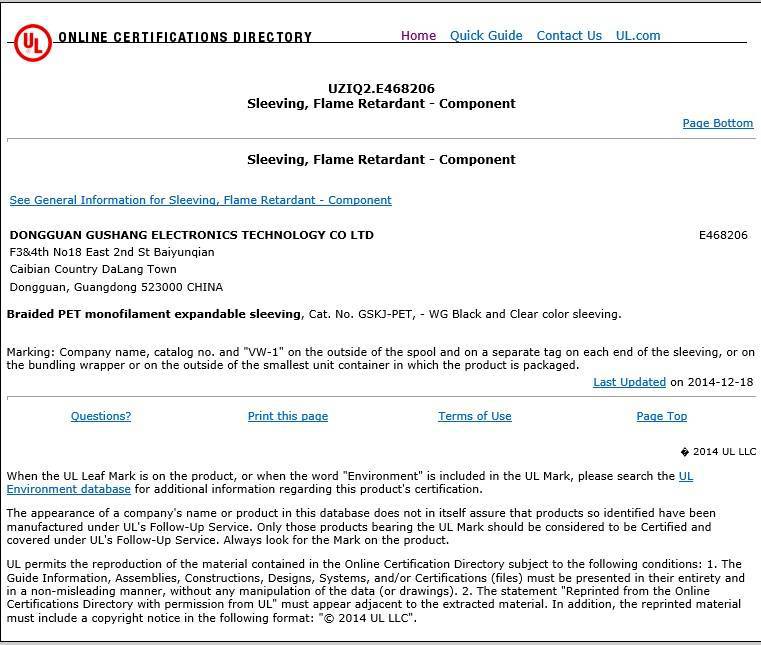 UL ONLINE CERTIFICATIONS DIRECTORY

Home Quick Guide Contact Us UL.com

UZIQ2.E468206
Sleeving, Flame Retardant - Component

Page Bottom

Sleeving, Flame Retardant - Component

See General Information for Sleeving, Flame Retardant - Component

DONGGUAN GUSHANG ELECTRONICS TECHNOLOGY CO LTD
E468206
F3&4th No18 East 2nd St Baiyunqian
Caibian Country DaLang Town
Dongguan, Guangdong 523000 CHINA

Braided PET monofilament expandable sleeving, Cat. No. GSKJ-PET, - WG Black and Clear color sleeving.

Marking: Company name, catalog no. and "VW-1" on the outside of the spool and on a separate tag on each end of the sleeving, or on the bundling wrapper or on the outside of the smallest unit container in which the product is packaged.

Last Updated on 2014-12-18

Questions? Print this page Terms of Use Page Top

� 2014 UL LLC

When the UL Leaf Mark is on the product, or when the word "Environment" is included in the UL Mark, please search the UL Environment database for additional information regarding this product's certification.

The appearance of a company's name or product in this database does not in itself assure that products so identified have been manufactured under UL's Follow-Up Service. Only those products bearing the UL Mark should be considered to be Certified and covered under UL's Follow-Up Service. Always look for the Mark on the product.

UL permits the reproduction of the material contained in the Online Certification Directory subject to the following conditions: 1. The Guide Information, Assemblies, Constructions, Designs, Systems, and/or Certifications (files) must be presented in their entirety and in a non-misleading manner, without any manipulation of the data (or drawings). 2. The statement "Reprinted from the Online Certifications Directory with permission from UL" must appear adjacent to the extracted material. In addition, the reprinted material must include a copyright notice in the following format: "© 2014 UL LLC".